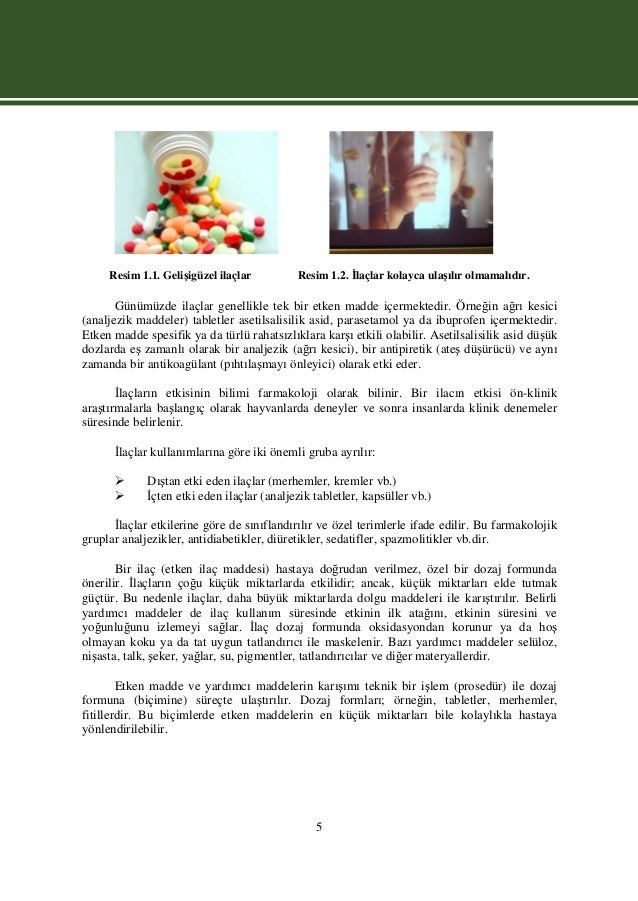 Resim 1.1. Gelişigüzel ilaçlar

Resim 1.2. İlaçlar kolayca ulaşılır olmamalıdır.

Günümüzde ilaçlar genellikle tek bir etken madde içermektedir. Örneğin ağrı kesici (analjezik maddeler) tabletler asetilsalisilik asid, parasetamol ya da ibuprofen içermektedir. Etken madde spesifik ya da türlü rahatsızlıklara karşı etkili olabilir. Asetilsalisilik asid düşük dozlarda eş zamanlı olarak bir analjezik (ağrı kesici), bir antipiretik (ateş düşürücü) ve aynı zamanda bir antikoagülant (pıhtılaşmayı önleyici) olarak etki eder.

İlaçların etkisinin bilimi farmakoloji olarak bilinir. Bir ilacın etkisi ön-klinik araştırmalarla başlangıç olarak hayvanlarda deneyler ve sonra insanlarda klinik denemeler süresinde belirlenir.

İlaçlar kullanımlarına göre iki önemli gruba ayrılır:

➢ Dıştan etki eden ilaçlar (merhemler, kremler vb.)
➢ İçten etki eden ilaçlar (analjezik tabletler, kapsüller vb.)

İlaçlar etkilerine göre de sınıflandırılır ve özel terimlerle ifade edilir. Bu farmakolojik gruplar analjezikler, antidiabetikler, diüretikler, sedatifler, spazmolitikler vb.dir.

Bir ilaç (etken ilaç maddesi) hastaya doğrudan verilmez, özel bir dozaj formunda önerilir. İlaçların çoğu küçük miktarlarda etkilidir; ancak, küçük miktarları elde tutmak güçtür. Bu nedenle ilaçlar, daha büyük miktarlarda dolgu maddeleri ile karıştırılır. Belirli yardımcı maddeler de ilaç kullanım süresinde etkinin ilk atağını, etkinin süresini ve yoğunluğunu izlemeyi sağlar. İlaç dozaj formunda oksidasyondan korunur ya da hoş olmayan koku ya da tat uygun tatlandırıcı ile maskelenir. Bazı yardımcı maddeler selüloz, nişasta, talk, şeker, yağlar, su, pigmentler, tatlandırıcılar ve diğer materyallerdir.

Etken madde ve yardımcı maddelerin karışımı teknik bir işlem (prosedür) ile dozaj formuna (biçimine) süreçte ulaştırılır. Dozaj formları; örneğin, tabletler, merhemler, fitillerdir. Bu biçimlerde etken maddelerin en küçük miktarları bile kolaylıkla hastaya yönlendirilebilir.

5